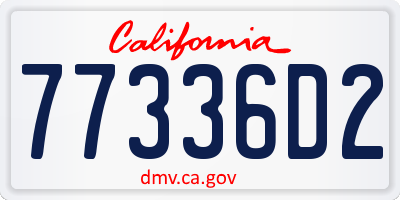 California

77336D2

dmv.ca.gov